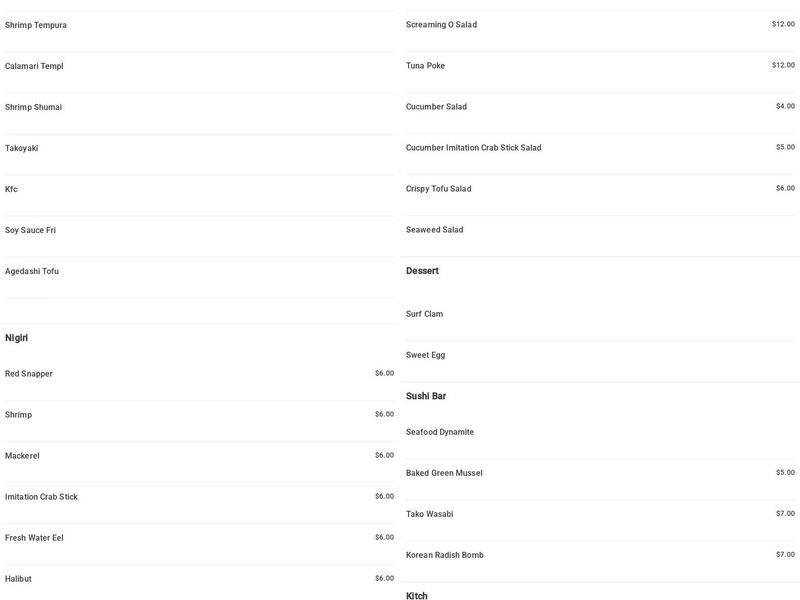 Shrimp Tempura

Calamari Templ

Shrimp Shumai

Takoyaki

Kfc

Soy Sauce Fri

Agedashi Tofu

Nigiri

Red Snapper $6.00

Shrimp $6.00

Mackerel $6.00

Imitation Crab Stick $6.00

Fresh Water Eel $6.00

Halibut $6.00

Screaming O Salad $12.00

Tuna Poke $12.00

Cucumber Salad $4.00

Cucumber Imitation Crab Stick Salad $5.00

Crispy Tofu Salad $6.00

Seaweed Salad

Dessert

Surf Clam

Sweet Egg

Sushi Bar

Seafood Dynamite

Baked Green Mussel $5.00

Tako Wasabi $7.00

Korean Radish Bomb $7.00

Kitch